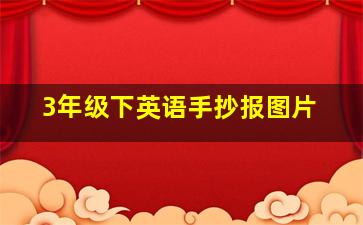 3年级下英语手抄报图片